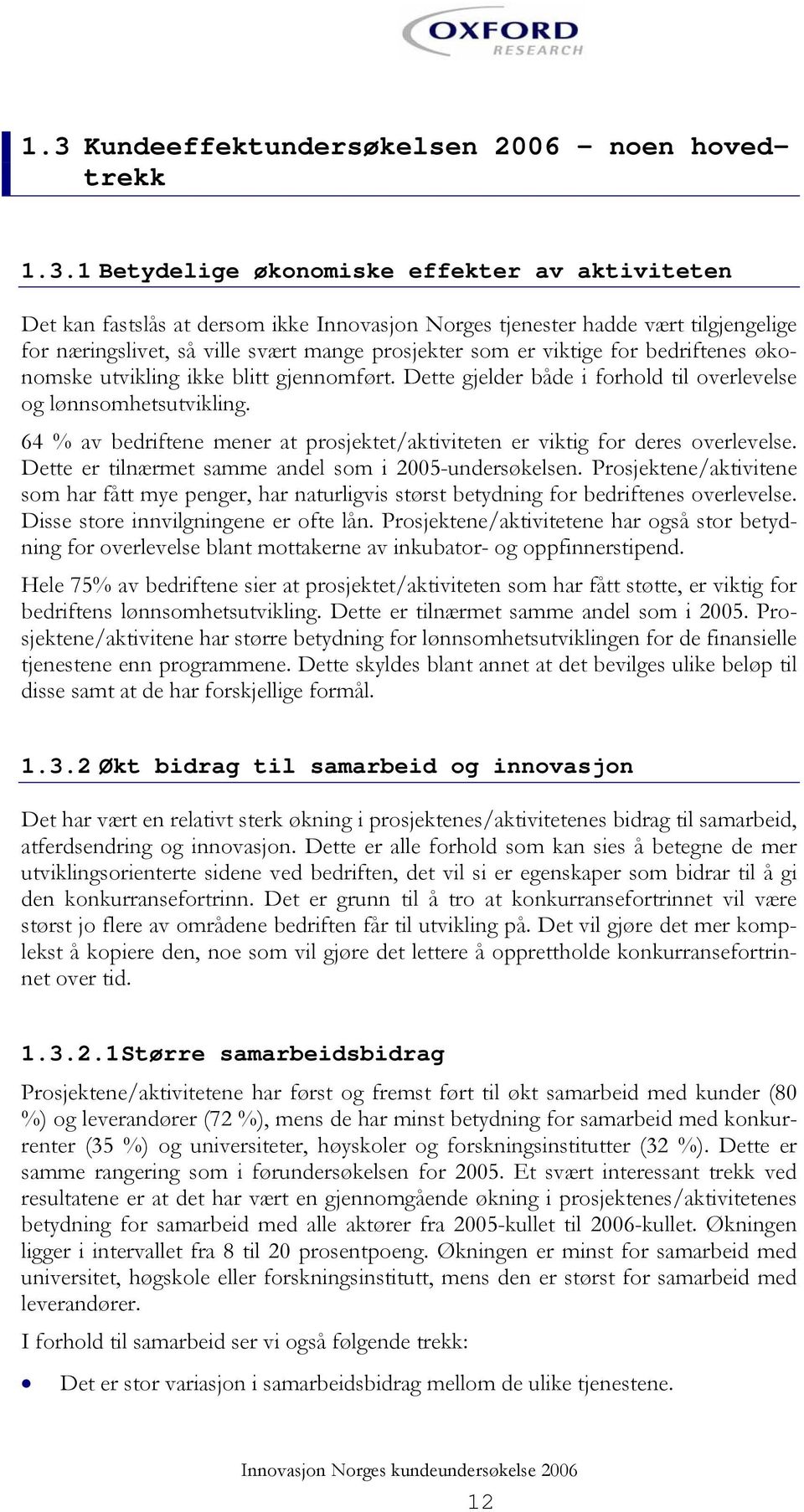 OXFORD
RESEARCH

1.3 Kundeeffektundersøkelsen 2006 – noen hovedtrekk

1.3.1 Betydelige økonomiske effekter av aktiviteten

Det kan fastslås at dersom ikke Innovasjon Norges tjenester hadde vært tilgjengelige for næringslivet, så ville svært mange prosjekter som er viktige for bedriftenes økonomske utvikling ikke blitt gjennomført. Dette gjelder både i forhold til overlevelse og lønnsomhetsutvikling.

64 % av bedriftene mener at prosjektet/aktiviteten er viktig for deres overlevelse. Dette er tilnærmet samme andel som i 2005-undersøkelsen. Prosjektene/aktivitene som har fått mye penger, har naturligvis størst betydning for bedriftenes overlevelse. Disse store innvilgningene er ofte lån. Prosjektene/aktivitetene har også stor betydning for overlevelse blant mottakerne av inkubator- og oppfinnerstipend.

Hele 75% av bedriftene sier at prosjektet/aktiviteten som har fått støtte, er viktig for bedriftens lønnsomhetsutvikling. Dette er tilnærmet samme andel som i 2005. Prosjektene/aktivitene har større betydning for lønnsomhetsutviklingen for de finansielle tjenestene enn programmene. Dette skyldes blant annet at det bevilges ulike beløp til disse samt at de har forskjellige formål.

1.3.2 Økt bidrag til samarbeid og innovasjon

Det har vært en relativt sterk økning i prosjektenes/aktivitetenes bidrag til samarbeid, atferdsendring og innovasjon. Dette er alle forhold som kan sies å betegne de mer utviklingsorienterte sidene ved bedriften, det vil si er egenskaper som bidrar til å gi den konkurransefortrinn. Det er grunn til å tro at konkurransefortrinnet vil være størst jo flere av områdene bedriften får til utvikling på. Det vil gjøre det mer komplekst å kopiere den, noe som vil gjøre det lettere å opprettholde konkurransefortrinnet over tid.

1.3.2.1Større samarbeidsbidrag

Prosjektene/aktivitetene har først og fremst ført til økt samarbeid med kunder (80 %) og leverandører (72 %), mens de har minst betydning for samarbeid med konkurrenter (35 %) og universiteter, høyskoler og forskningsinstitutter (32 %). Dette er samme rangering som i førundersøkelsen for 2005. Et svært interessant trekk ved resultatene er at det har vært en gjennomgående økning i prosjektenes/aktivitetenes betydning for samarbeid med alle aktører fra 2005-kullet til 2006-kullet. Økningen ligger i intervallet fra 8 til 20 prosentpoeng. Økningen er minst for samarbeid med universitet, høgskole eller forskningsinstitutt, mens den er størst for samarbeid med leverandører.

I forhold til samarbeid ser vi også følgende trekk:

• Det er stor variasjon i samarbeidsbidrag mellom de ulike tjenestene.

Innovasjon Norges kundeundersøkelse 2006
12